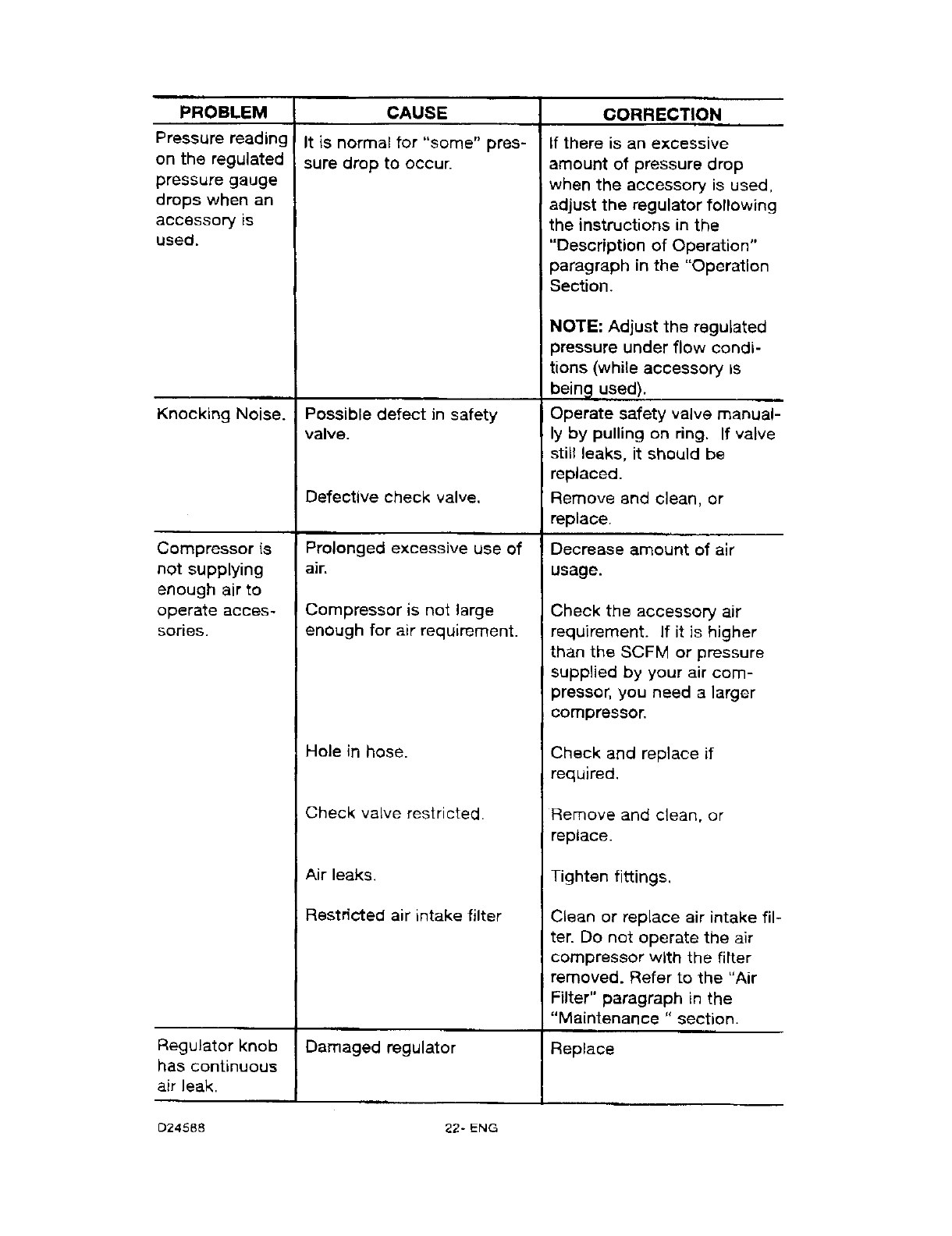 | PROBLEM | CAUSE | CORRECTION |
|---|---|---|
| Pressure reading on the regulated pressure gauge drops when an accessory is used. | It is normal for "some" pressure drop to occur. | If there is an excessive amount of pressure drop when the accessory is used, adjust the regulator following the instructions in the "Description of Operation" paragraph in the "Operation Section. NOTE: Adjust the regulated pressure under flow conditions (while accessory is being used). |
| Knocking Noise. | Possible defect in safety valve. | Operate safety valve manually by pulling on ring. If valve still leaks, it should be replaced. |
| | Defective check valve. | Remove and clean, or replace. |
| Compressor is not supplying enough air to operate accessories. | Prolonged excessive use of air. | Decrease amount of air usage. |
| | Compressor is not large enough for air requirement. | Check the accessory air requirement. If it is higher than the SCFM or pressure supplied by your air compressor, you need a larger compressor. |
| | Hole in hose. | Check and replace if required. |
| | Check valve restricted. | Remove and clean, or replace. |
| | Air leaks. | Tighten fittings. |
| | Restricted air intake filter | Clean or replace air intake filter. Do not operate the air compressor with the filter removed. Refer to the "Air Filter" paragraph in the "Maintenance " section. |
| Regulator knob has continuous air leak. | Damaged regulator | Replace |

D24588 22- ENG